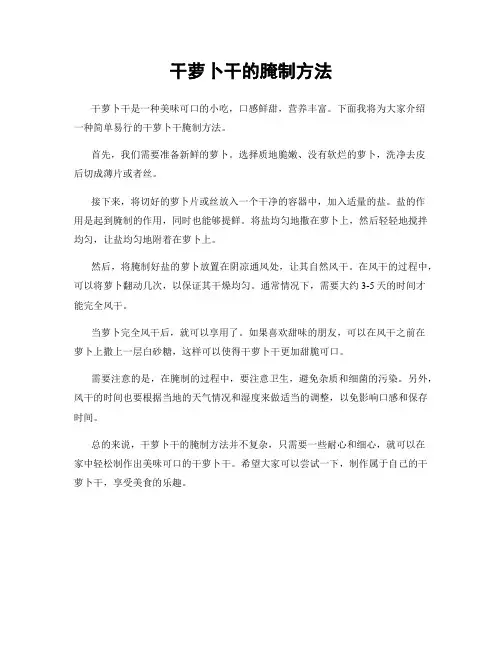 干萝卜干的腌制方法

干萝卜干是一种美味可口的小吃，口感鲜甜，营养丰富。下面我将为大家介绍一种简单易行的干萝卜干腌制方法。

首先，我们需要准备新鲜的萝卜。选择质地脆嫩、没有软烂的萝卜，洗净去皮后切成薄片或者丝。

接下来，将切好的萝卜片或丝放入一个干净的容器中，加入适量的盐。盐的作用是起到腌制的作用，同时也能够提鲜。将盐均匀地撒在萝卜上，然后轻轻地搅拌均匀，让盐均匀地附着在萝卜上。

然后，将腌制好盐的萝卜放置在阴凉通风处，让其自然风干。在风干的过程中，可以将萝卜翻动几次，以保证其干燥均匀。通常情况下，需要大约3-5天的时间才能完全风干。

当萝卜完全风干后，就可以享用了。如果喜欢甜味的朋友，可以在风干之前在萝卜上撒上一层白砂糖，这样可以使得干萝卜干更加甜脆可口。

需要注意的是，在腌制的过程中，要注意卫生，避免杂质和细菌的污染。另外，风干的时间也要根据当地的天气情况和湿度来做适当的调整，以免影响口感和保存时间。

总的来说，干萝卜干的腌制方法并不复杂，只需要一些耐心和细心，就可以在家中轻松制作出美味可口的干萝卜干。希望大家可以尝试一下，制作属于自己的干萝卜干，享受美食的乐趣。